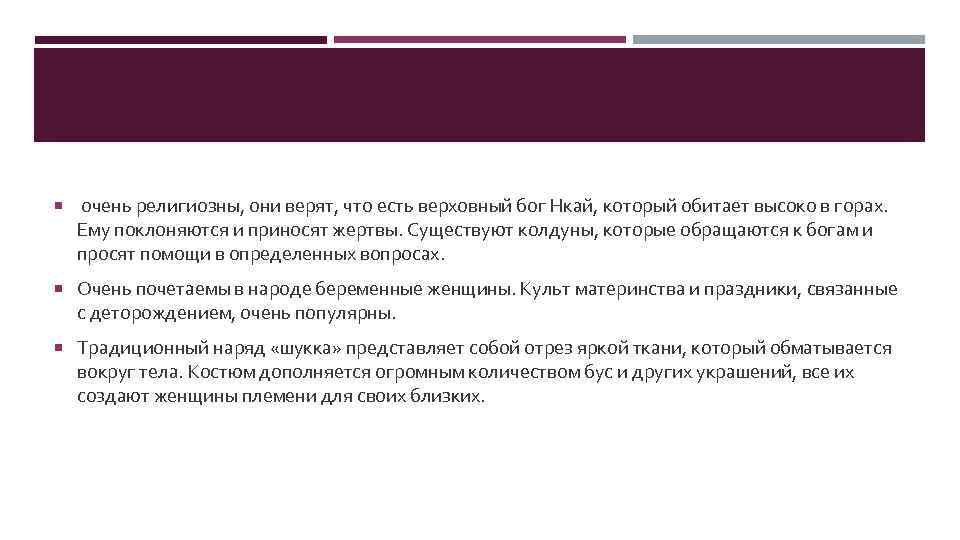 очень религиозны, они верят, что есть верховный бог Нкай, который обитает высоко в горах. Ему поклоняются и приносят жертвы. Существуют колдуны, которые обращаются к богам и просят помощи в определенных вопросах.

Очень почетаемы в народе беременные женщины. Культ материнства и праздники, связанные с деторождением, очень популярны.

Традиционный наряд «шукка» представляет собой отрез яркой ткани, который обматывается вокруг тела. Костюм дополняется огромным количеством бус и других украшений, все их создают женщины племени для своих близких.